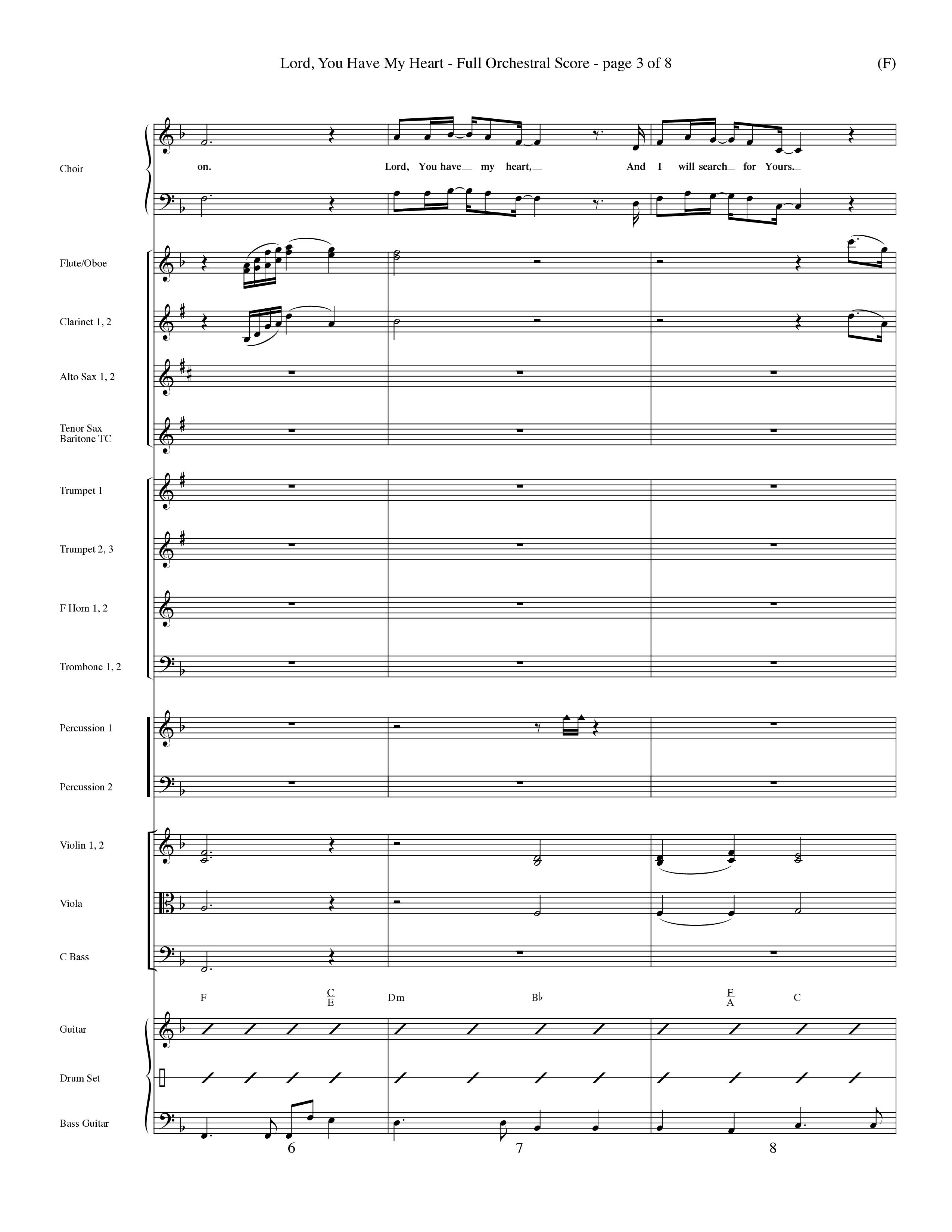 Lord, You Have My Heart - Full Orchestral Score - page 3 of 8

(F)

Choir

on. Lord, You have my heart, And I will search for Yours.

Flute/Oboe

Clarinet 1, 2

Alto Sax 1, 2

Tenor Sax Baritone TC

Trumpet 1

Trumpet 2, 3

F Horn 1, 2

Trombone 1, 2

Percussion 1

Percussion 2

Violin 1, 2

Viola

C Bass

F $\frac{C}{E}$ Dm B♭ $\frac{F}{A}$ C

Guitar

Drum Set

Bass Guitar

6 7 8